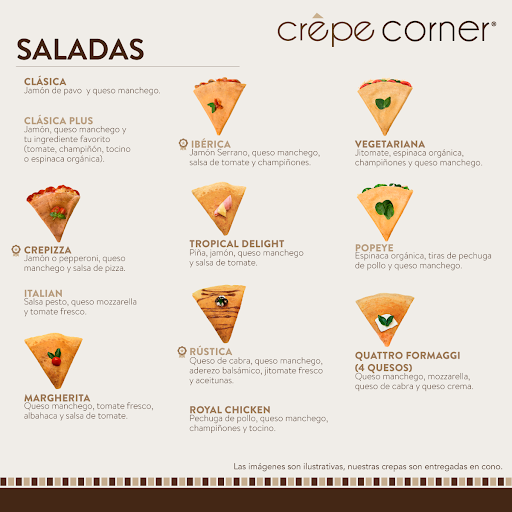 crêpe corner®

SALADAS

CLÁSICA
Jamón de pavo y queso manchego.

CLÁSICA PLUS
Jamón, queso manchego y tu ingrediente favorito (tomate, champiñón, tocino o espinaca orgánica).

CREPIZZA
Jamón o pepperoni, queso manchego y salsa de pizza.

ITALIAN
Salsa pesto, queso mozzarella y tomate fresco.

MARGHERITA
Queso manchego, tomate fresco, albahaca y salsa de tomate.

IBÉRICA
Jamón Serrano, queso manchego, salsa de tomate y champiñones.

TROPICAL DELIGHT
Piña, jamón, queso manchego y salsa de tomate.

RÚSTICA
Queso de cabra, queso manchego, aderezo balsámico, jitomate fresco y aceitunas.

ROYAL CHICKEN
Pechuga de pollo, queso manchego, champiñones y tocino.

VEGETARIANA
Jitomate, espinaca orgánica, champiñones y queso manchego.

POPEYE
Espinaca orgánica, tiras de pechuga de pollo y queso manchego.

QUATTRO FORMAGGI (4 QUESOS)
Queso manchego, mozzarella, queso de cabra y queso crema.

Las imágenes son ilustrativas, nuestras crepas son entregadas en cono.